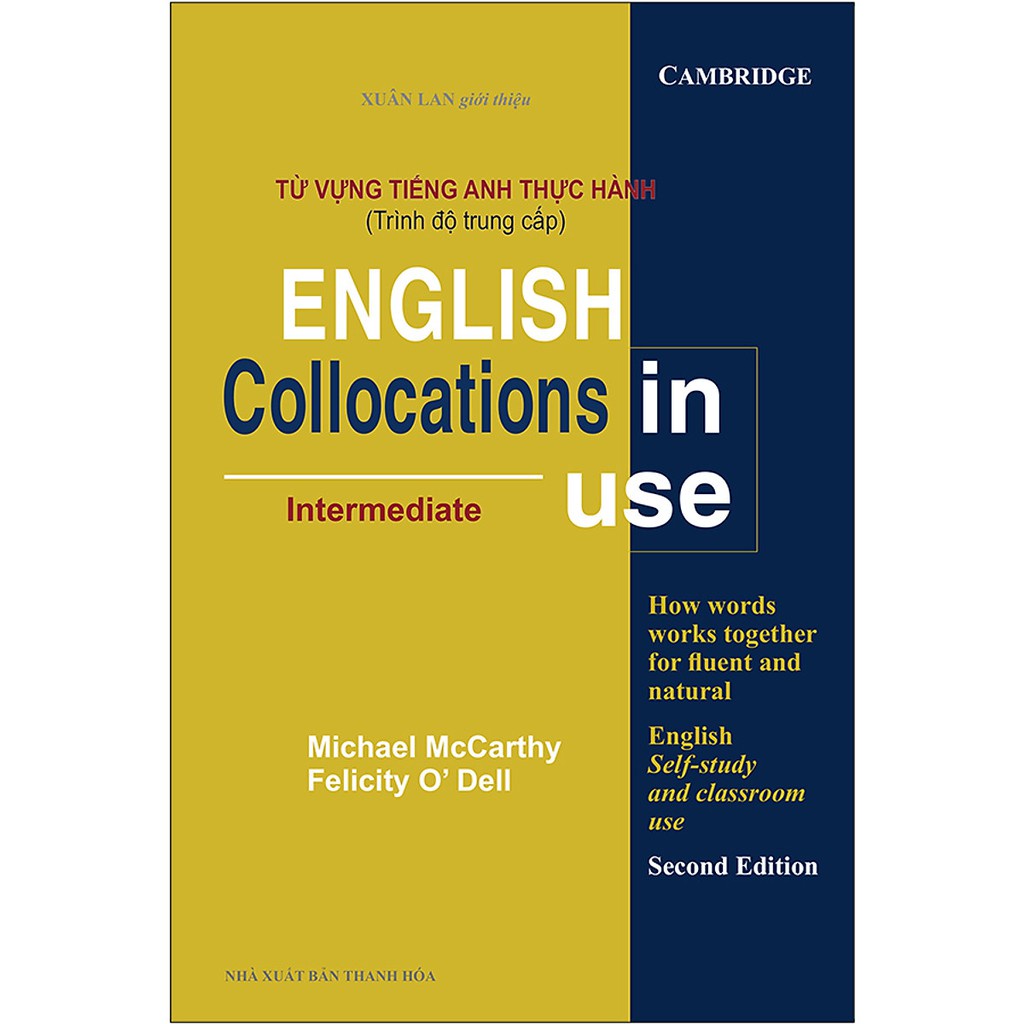 CAMBRIDGE

XUÂN LAN giới thiệu

TỪ VỰNG TIẾNG ANH THỰC HÀNH
(Trình độ trung cấp)

ENGLISH
Collocations in
use

Intermediate

How words works together for fluent and natural

English
Self-study and classroom use

Second Edition

Michael McCarthy
Felicity O' Dell

NHÀ XUẤT BẢN THANH HÓA